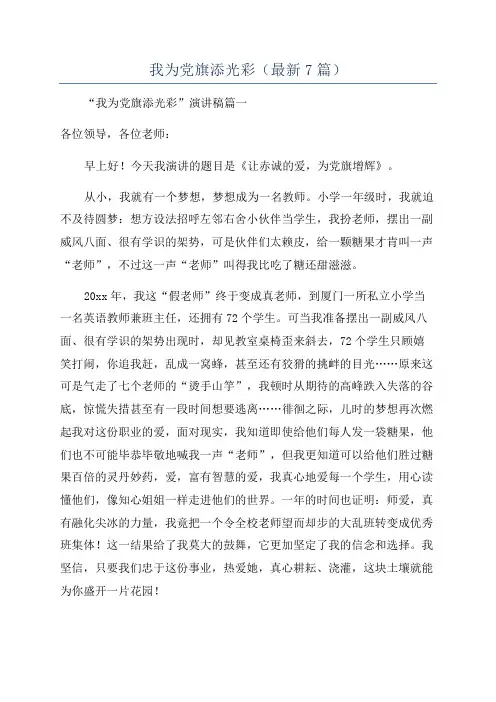 我为党旗添光彩（最新7篇）

“我为党旗添光彩”演讲稿篇一

各位领导，各位老师：

早上好！今天我演讲的题目是《让赤诚的爱，为党旗增辉》。

从小，我就有一个梦想，梦想成为一名教师。小学一年级时，我就迫不及待圆梦：想方设法招呼左邻右舍小伙伴当学生，我扮老师，摆出一副威风八面、很有学识的架势，可是伙伴们太赖皮，给一颗糖果才肯叫一声“老师”，不过这一声“老师”叫得我比吃了糖还甜滋滋。

20xx年，我这“假老师”终于变成真老师，到厦门一所私立小学当一名英语教师兼班主任，还拥有72个学生。可当我准备摆出一副威风八面、很有学识的架势出现时，却见教室桌椅歪来斜去，72个学生只顾嬉笑打闹，你追我赶，乱成一窝蜂，甚至还有狡猾的挑衅的目光……原来这可是气走了七个老师的“烫手山竽”，我顿时从期待的高峰跌入失落的谷底，惊慌失措甚至有一段时间想要逃离……徘徊之际，儿时的梦想再次燃起我对这份职业的爱，面对现实，我知道即使给他们每人发一袋糖果，他们也不可能毕恭毕敬地喊我一声“老师”，但我更知道可以给他们胜过糖果百倍的灵丹妙药，爱，富有智慧的爱，我真心地爱每一个学生，用心读懂他们，像知心姐姐一样走进他们的世界。一年的时间也证明：师爱，真有融化尖冰的力量，我竟把一个令全校老师望而却步的大乱班转变成优秀班集体！这一结果给了我莫大的鼓舞，它更加坚定了我的信念和选择。我坚信，只要我们忠于这份事业，热爱她，真心耕耘、浇灌，这块土壤就能为你盛开一片花园！